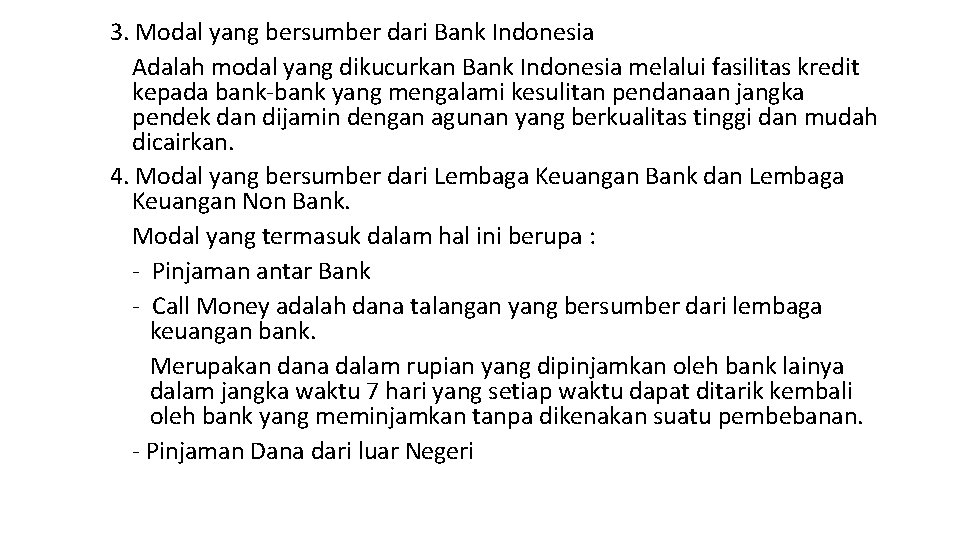 3. Modal yang bersumber dari Bank Indonesia

Adalah modal yang dikucurkan Bank Indonesia melalui fasilitas kredit kepada bank-bank yang mengalami kesulitan pendanaan jangka pendek dan dijamin dengan agunan yang berkualitas tinggi dan mudah dicairkan.

4. Modal yang bersumber dari Lembaga Keuangan Bank dan Lembaga Keuangan Non Bank.

Modal yang termasuk dalam hal ini berupa :

- Pinjaman antar Bank

- Call Money adalah dana talangan yang bersumber dari lembaga keuangan bank.

Merupakan dana dalam rupian yang dipinjamkan oleh bank lainya dalam jangka waktu 7 hari yang setiap waktu dapat ditarik kembali oleh bank yang meminjamkan tanpa dikenakan suatu pembebanan.

- Pinjaman Dana dari luar Negeri